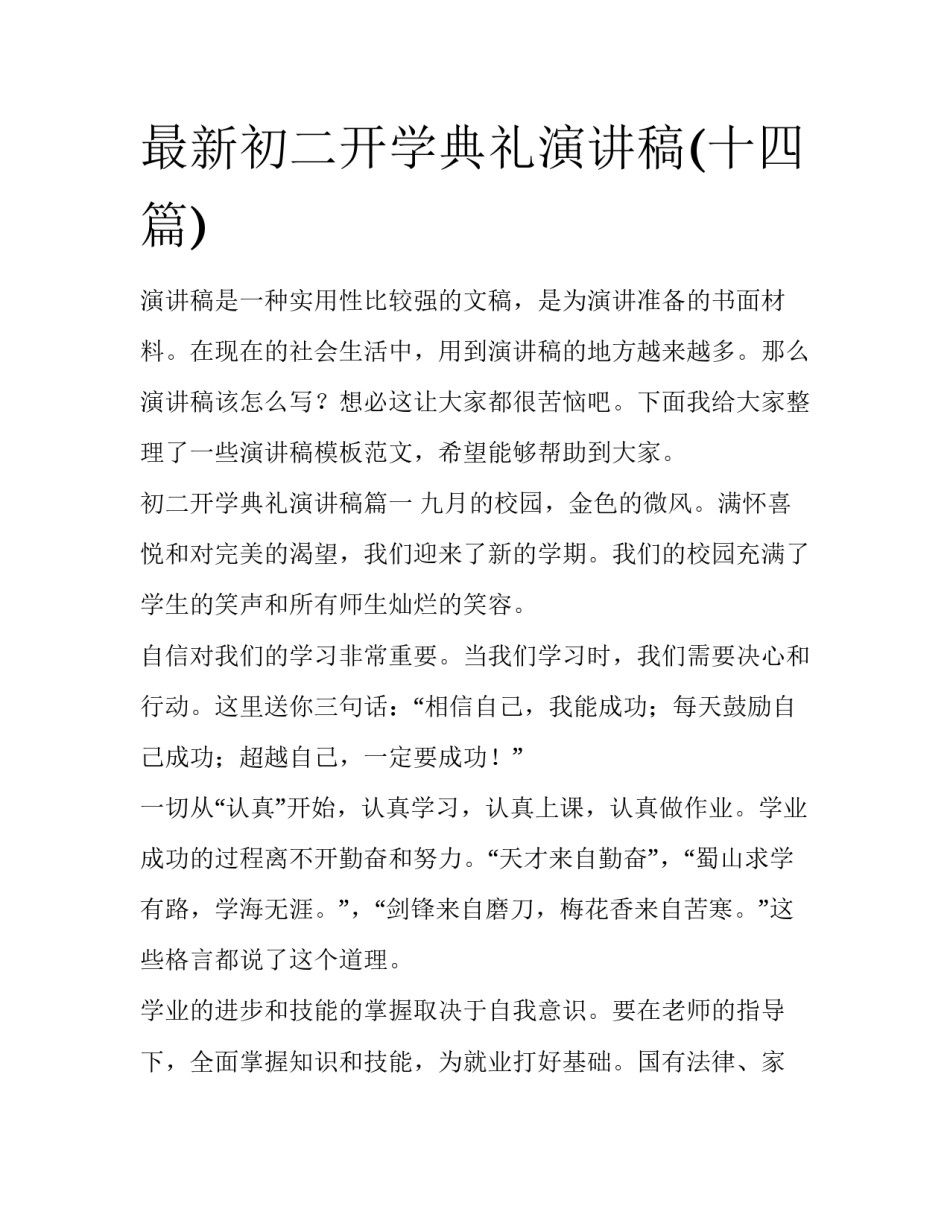 最新初二开学典礼演讲稿(十四篇)

演讲稿是一种实用性比较强的文稿，是为演讲准备的书面材料。在现在的社会生活中，用到演讲稿的地方越来越多。那么演讲稿该怎么写？想必这让大家都很苦恼吧。下面我给大家整理了一些演讲稿模板范文，希望能够帮助到大家。

初二开学典礼演讲稿篇一 九月的校园，金色的微风。满怀喜悦和对完美的渴望，我们迎来了新的学期。我们的校园充满了学生的笑声和所有师生灿烂的笑容。

自信对我们的学习非常重要。当我们学习时，我们需要决心和行动。这里送你三句话：“相信自己，我能成功；每天鼓励自己成功；超越自己，一定要成功！”

一切从“认真”开始，认真学习，认真上课，认真做作业。学业成功的过程离不开勤奋和努力。“天才来自勤奋”，“蜀山求学有路，学海无涯。”，“剑锋来自磨刀，梅花香来自苦寒。”这些格言都说了这个道理。

学业的进步和技能的掌握取决于自我意识。要在老师的指导下，全面掌握知识和技能，为就业打好基础。国有法律、家